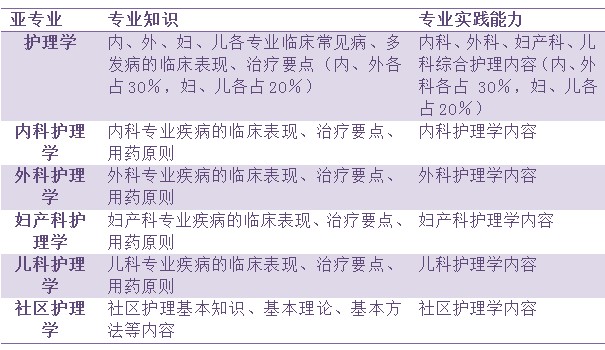 | 亚专业 | 专业知识 | 专业实践能力 |
|---|---|---|
| 护理学 | 内、外、妇、儿各专业临床常见病、多发病的临床表现、治疗要点（内、外各占30%，妇、儿各占20%） | 内科、外科、妇产科、儿科综合护理内容（内、外科各占 30%，妇、儿各占20%） |
| 内科护理学 | 内科专业疾病的临床表现、治疗要点、用药原则 | 内科护理学内容 |
| 外科护理学 | 外科专业疾病的临床表现、治疗要点、用药原则 | 外科护理学内容 |
| 妇产科护理学 | 妇产科专业疾病的临床表现、治疗要点、用药原则 | 妇产科护理学内容 |
| 儿科护理学 | 儿科专业疾病的临床表现、治疗要点、用药原则 | 儿科护理学内容 |
| 社区护理学 | 社区护理基本知识、基本理论、基本方法等内容 | 社区护理学内容 |